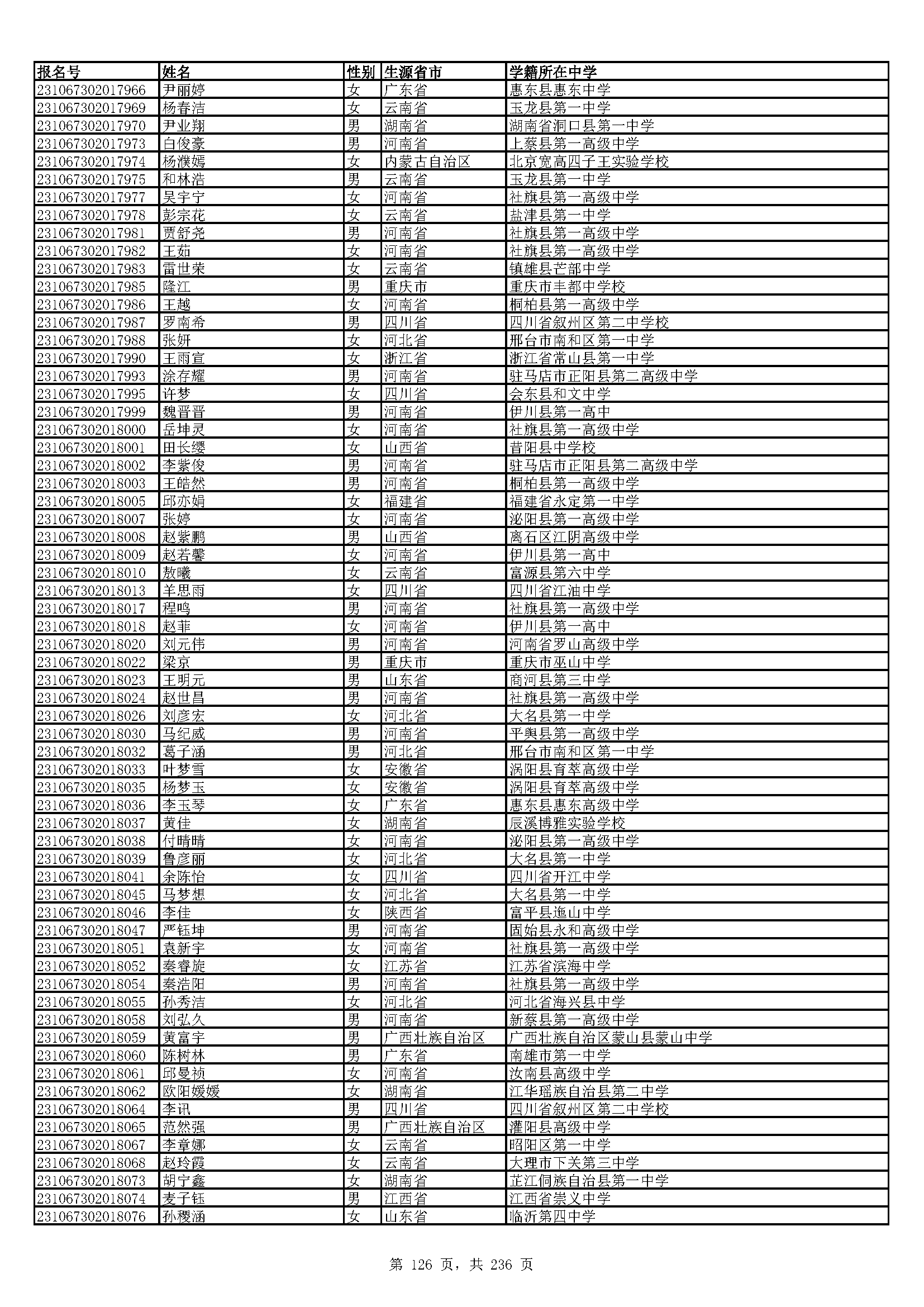 | 报名号 | 姓名 | 性别 | 生源省市 | 学籍所在中学 |
|---|---|---|---|---|
| 231067302017966 | 尹丽婷 | 女 | 广东省 | 惠东县惠东中学 |
| 231067302017969 | 杨春洁 | 女 | 云南省 | 玉龙县第一中学 |
| 231067302017970 | 尹业翔 | 男 | 湖南省 | 湖南省洞口县第一中学 |
| 231067302017973 | 白俊豪 | 男 | 河南省 | 上蔡县第一高级中学 |
| 231067302017974 | 杨濮嫣 | 女 | 内蒙古自治区 | 北京宽高四子王实验学校 |
| 231067302017975 | 和林浩 | 男 | 云南省 | 玉龙县第一中学 |
| 231067302017977 | 吴宇宁 | 女 | 河南省 | 社旗县第一高级中学 |
| 231067302017978 | 彭宗花 | 女 | 云南省 | 盐津县第一中学 |
| 231067302017981 | 贾舒尧 | 男 | 河南省 | 社旗县第一高级中学 |
| 231067302017982 | 王茹 | 女 | 河南省 | 社旗县第一高级中学 |
| 231067302017983 | 雷世荣 | 女 | 云南省 | 镇雄县芒部中学 |
| 231067302017985 | 隆江 | 男 | 重庆市 | 重庆市丰都中学校 |
| 231067302017986 | 王越 | 女 | 河南省 | 桐柏县第一高级中学 |
| 231067302017987 | 罗南希 | 男 | 四川省 | 四川省叙州区第二中学校 |
| 231067302017988 | 张妍 | 女 | 河北省 | 邢台市南和区第一中学 |
| 231067302017990 | 王雨宣 | 女 | 浙江省 | 浙江省常山县第一中学 |
| 231067302017993 | 涂存耀 | 男 | 河南省 | 驻马店市正阳县第二高级中学 |
| 231067302017995 | 许梦 | 女 | 四川省 | 会东县和文中学 |
| 231067302017999 | 魏晋晋 | 男 | 河南省 | 伊川县第一高中 |
| 231067302018000 | 岳坤灵 | 女 | 河南省 | 社旗县第一高级中学 |
| 231067302018001 | 田长缨 | 女 | 山西省 | 昔阳县中学校 |
| 231067302018002 | 李紫俊 | 男 | 河南省 | 驻马店市正阳县第二高级中学 |
| 231067302018003 | 王皓然 | 男 | 河南省 | 桐柏县第一高级中学 |
| 231067302018005 | 邱亦娟 | 女 | 福建省 | 福建省永定第一中学 |
| 231067302018007 | 张婷 | 女 | 河南省 | 泌阳县第一高级中学 |
| 231067302018008 | 赵紫鹏 | 男 | 山西省 | 离石区江阴高级中学 |
| 231067302018009 | 赵若馨 | 女 | 河南省 | 伊川县第一高中 |
| 231067302018010 | 敖曦 | 女 | 云南省 | 富源县第六中学 |
| 231067302018013 | 羊思雨 | 女 | 四川省 | 四川省江油中学 |
| 231067302018017 | 程鸣 | 男 | 河南省 | 社旗县第一高级中学 |
| 231067302018018 | 赵菲 | 女 | 河南省 | 伊川县第一高中 |
| 231067302018020 | 刘元伟 | 男 | 河南省 | 河南省罗山高级中学 |
| 231067302018022 | 梁京 | 男 | 重庆市 | 重庆市巫山中学 |
| 231067302018023 | 王明元 | 男 | 山东省 | 商河县第三中学 |
| 231067302018024 | 赵世昌 | 男 | 河南省 | 社旗县第一高级中学 |
| 231067302018026 | 刘彦宏 | 女 | 河北省 | 大名县第一中学 |
| 231067302018030 | 马纪威 | 男 | 河南省 | 平舆县第一高级中学 |
| 231067302018032 | 葛子涵 | 男 | 河北省 | 邢台市南和区第一中学 |
| 231067302018033 | 叶梦雪 | 女 | 安徽省 | 涡阳县育萃高级中学 |
| 231067302018035 | 杨梦玉 | 女 | 安徽省 | 涡阳县育萃高级中学 |
| 231067302018036 | 李玉琴 | 女 | 广东省 | 惠东县惠东高级中学 |
| 231067302018037 | 黄佳 | 女 | 湖南省 | 辰溪博雅实验学校 |
| 231067302018038 | 付晴晴 | 女 | 河南省 | 泌阳县第一高级中学 |
| 231067302018039 | 鲁彦丽 | 女 | 河北省 | 大名县第一中学 |
| 231067302018041 | 余陈怡 | 女 | 四川省 | 四川省开江中学 |
| 231067302018045 | 马梦想 | 女 | 河北省 | 大名县第一中学 |
| 231067302018046 | 李佳 | 女 | 陕西省 | 富平县迤山中学 |
| 231067302018047 | 严钰坤 | 男 | 河南省 | 固始县永和高级中学 |
| 231067302018051 | 袁新宇 | 女 | 河南省 | 社旗县第一高级中学 |
| 231067302018052 | 秦睿旋 | 女 | 江苏省 | 江苏省滨海中学 |
| 231067302018054 | 秦浩阳 | 男 | 河南省 | 社旗县第一高级中学 |
| 231067302018055 | 孙秀洁 | 女 | 河北省 | 河北省海兴县中学 |
| 231067302018058 | 刘弘久 | 男 | 河南省 | 新蔡县第一高级中学 |
| 231067302018059 | 黄富宇 | 男 | 广西壮族自治区 | 广西壮族自治区蒙山县蒙山中学 |
| 231067302018060 | 陈树林 | 男 | 广东省 | 南雄市第一中学 |
| 231067302018061 | 邱曼祯 | 女 | 河南省 | 汝南县高级中学 |
| 231067302018062 | 欧阳媛媛 | 女 | 湖南省 | 江华瑶族自治县第二中学 |
| 231067302018064 | 李讯 | 男 | 四川省 | 四川省叙州区第二中学校 |
| 231067302018065 | 范然强 | 男 | 广西壮族自治区 | 灌阳县高级中学 |
| 231067302018067 | 李章娜 | 女 | 云南省 | 昭阳区第一中学 |
| 231067302018068 | 赵玲霞 | 女 | 云南省 | 大理市下关第三中学 |
| 231067302018073 | 胡宁鑫 | 女 | 湖南省 | 芷江侗族自治县第一中学 |
| 231067302018074 | 麦子钰 | 男 | 江西省 | 江西省崇义中学 |
| 231067302018076 | 孙稷涵 | 女 | 山东省 | 临沂第四中学 |

第 126 页，共 236 页